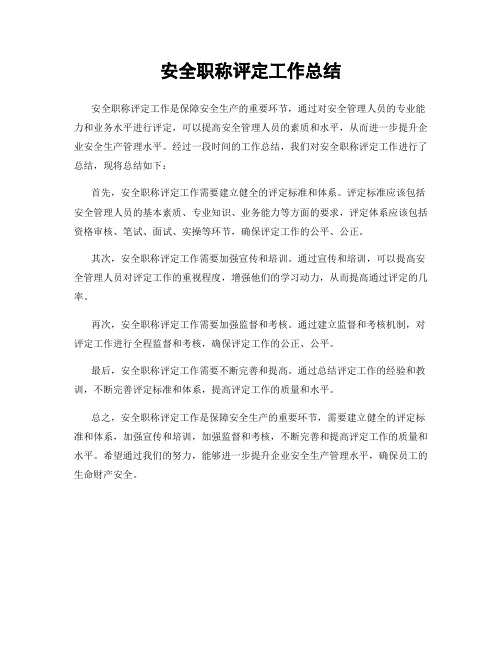 安全职称评定工作总结

安全职称评定工作是保障安全生产的重要环节，通过对安全管理人员的专业能力和业务水平进行评定，可以提高安全管理人员的素质和水平，从而进一步提升企业安全生产管理水平。经过一段时间的工作总结，我们对安全职称评定工作进行了总结，现将总结如下：

首先，安全职称评定工作需要建立健全的评定标准和体系。评定标准应该包括安全管理人员的基本素质、专业知识、业务能力等方面的要求，评定体系应该包括资格审核、笔试、面试、实操等环节，确保评定工作的公平、公正。

其次，安全职称评定工作需要加强宣传和培训。通过宣传和培训，可以提高安全管理人员对评定工作的重视程度，增强他们的学习动力，从而提高通过评定的几率。

再次，安全职称评定工作需要加强监督和考核。通过建立监督和考核机制，对评定工作进行全程监督和考核，确保评定工作的公正、公平。

最后，安全职称评定工作需要不断完善和提高。通过总结评定工作的经验和教训，不断完善评定标准和体系，提高评定工作的质量和水平。

总之，安全职称评定工作是保障安全生产的重要环节，需要建立健全的评定标准和体系，加强宣传和培训，加强监督和考核，不断完善和提高评定工作的质量和水平。希望通过我们的努力，能够进一步提升企业安全生产管理水平，确保员工的生命财产安全。